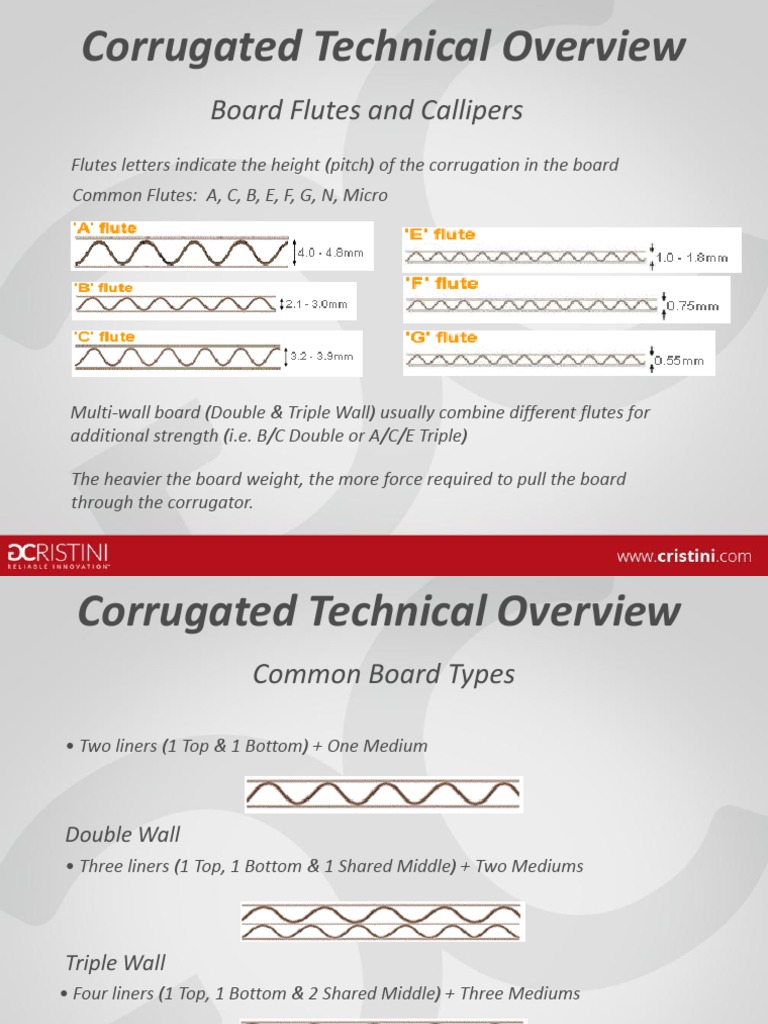 Corrugated Technical Overview

Board Flutes and Callipers

Flutes letters indicate the height (pitch) of the corrugation in the board

Common Flutes: A, C, B, E, F, G, N, Micro

'A' flute
4.0 - 4.8mm

'B' flute
2.1 - 3.0mm

'C' flute
3.2 - 3.9mm

'E' flute
1.0 - 1.8mm

'F' flute
0.75mm

'G' flute
0.55mm

Multi-wall board (Double & Triple Wall) usually combine different flutes for additional strength (i.e. B/C Double or A/C/E Triple)

The heavier the board weight, the more force required to pull the board through the corrugator.

CRISTINI
RELIABLE INNOVATION

www.cristini.com

Corrugated Technical Overview

Common Board Types

• Two liners (1 Top & 1 Bottom) + One Medium

Double Wall

• Three liners (1 Top, 1 Bottom & 1 Shared Middle) + Two Mediums

Triple Wall

• Four liners (1 Top, 1 Bottom & 2 Shared Middle) + Three Mediums